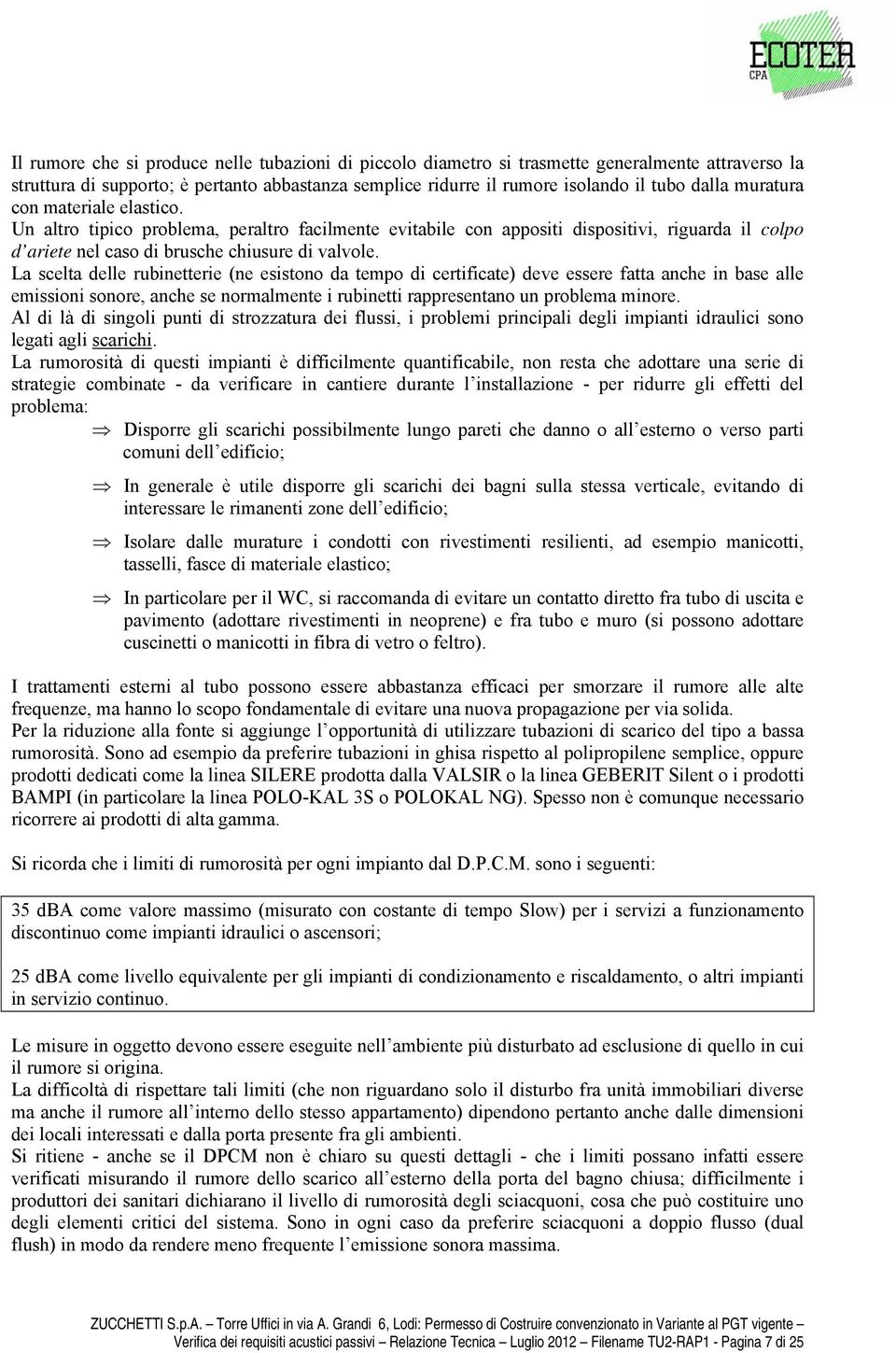 ECOTER
CPA

Il rumore che si produce nelle tubazioni di piccolo diametro si trasmette generalmente attraverso la struttura di supporto; è pertanto abbastanza semplice ridurre il rumore isolando il tubo dalla muratura con materiale elastico.
Un altro tipico problema, peraltro facilmente evitabile con appositi dispositivi, riguarda il colpo d'ariete nel caso di brusche chiusure di valvole.
La scelta delle rubinetterie (ne esistono da tempo di certificate) deve essere fatta anche in base alle emissioni sonore, anche se normalmente i rubinetti rappresentano un problema minore.
Al di là di singoli punti di strozzatura dei flussi, i problemi principali degli impianti idraulici sono legati agli scarichi.
La rumorosità di questi impianti è difficilmente quantificabile, non resta che adottare una serie di strategie combinate - da verificare in cantiere durante l'installazione - per ridurre gli effetti del problema:

⇒ Disporre gli scarichi possibilmente lungo pareti che danno o all'esterno o verso parti comuni dell'edificio;

⇒ In generale è utile disporre gli scarichi dei bagni sulla stessa verticale, evitando di interessare le rimanenti zone dell'edificio;

⇒ Isolare dalle murature i condotti con rivestimenti resilienti, ad esempio manicotti, tasselli, fasce di materiale elastico;

⇒ In particolare per il WC, si raccomanda di evitare un contatto diretto fra tubo di uscita e pavimento (adottare rivestimenti in neoprene) e fra tubo e muro (si possono adottare cuscinetti o manicotti in fibra di vetro o feltro).

I trattamenti esterni al tubo possono essere abbastanza efficaci per smorzare il rumore alle alte frequenze, ma hanno lo scopo fondamentale di evitare una nuova propagazione per via solida.
Per la riduzione alla fonte si aggiunge l'opportunità di utilizzare tubazioni di scarico del tipo a bassa rumorosità. Sono ad esempio da preferire tubazioni in ghisa rispetto al polipropilene semplice, oppure prodotti dedicati come la linea SILERE prodotta dalla VALSIR o la linea GEBERIT Silent o i prodotti BAMPI (in particolare la linea POLO-KAL 3S o POLOKAL NG). Spesso non è comunque necessario ricorrere ai prodotti di alta gamma.

Si ricorda che i limiti di rumorosità per ogni impianto dal D.P.C.M. sono i seguenti:

35 dBA come valore massimo (misurato con costante di tempo Slow) per i servizi a funzionamento discontinuo come impianti idraulici o ascensori;

25 dBA come livello equivalente per gli impianti di condizionamento e riscaldamento, o altri impianti in servizio continuo.

Le misure in oggetto devono essere eseguite nell'ambiente più disturbato ad esclusione di quello in cui il rumore si origina.
La difficoltà di rispettare tali limiti (che non riguardano solo il disturbo fra unità immobiliari diverse ma anche il rumore all'interno dello stesso appartamento) dipendono pertanto anche dalle dimensioni dei locali interessati e dalla porta presente fra gli ambienti.
Si ritiene - anche se il DPCM non è chiaro su questi dettagli - che i limiti possano infatti essere verificati misurando il rumore dello scarico all'esterno della porta del bagno chiusa; difficilmente i produttori dei sanitari dichiarano il livello di rumorosità degli sciacquoni, cosa che può costituire uno degli elementi critici del sistema. Sono in ogni caso da preferire sciacquoni a doppio flusso (dual flush) in modo da rendere meno frequente l'emissione sonora massima.

ZUCCHETTI S.p.A. – Torre Uffici in via A. Grandi 6, Lodi: Permesso di Costruire convenzionato in Variante al PGT vigente – Verifica dei requisiti acustici passivi – Relazione Tecnica – Luglio 2012 – Filename TU2-RAP1 - Pagina 7 di 25